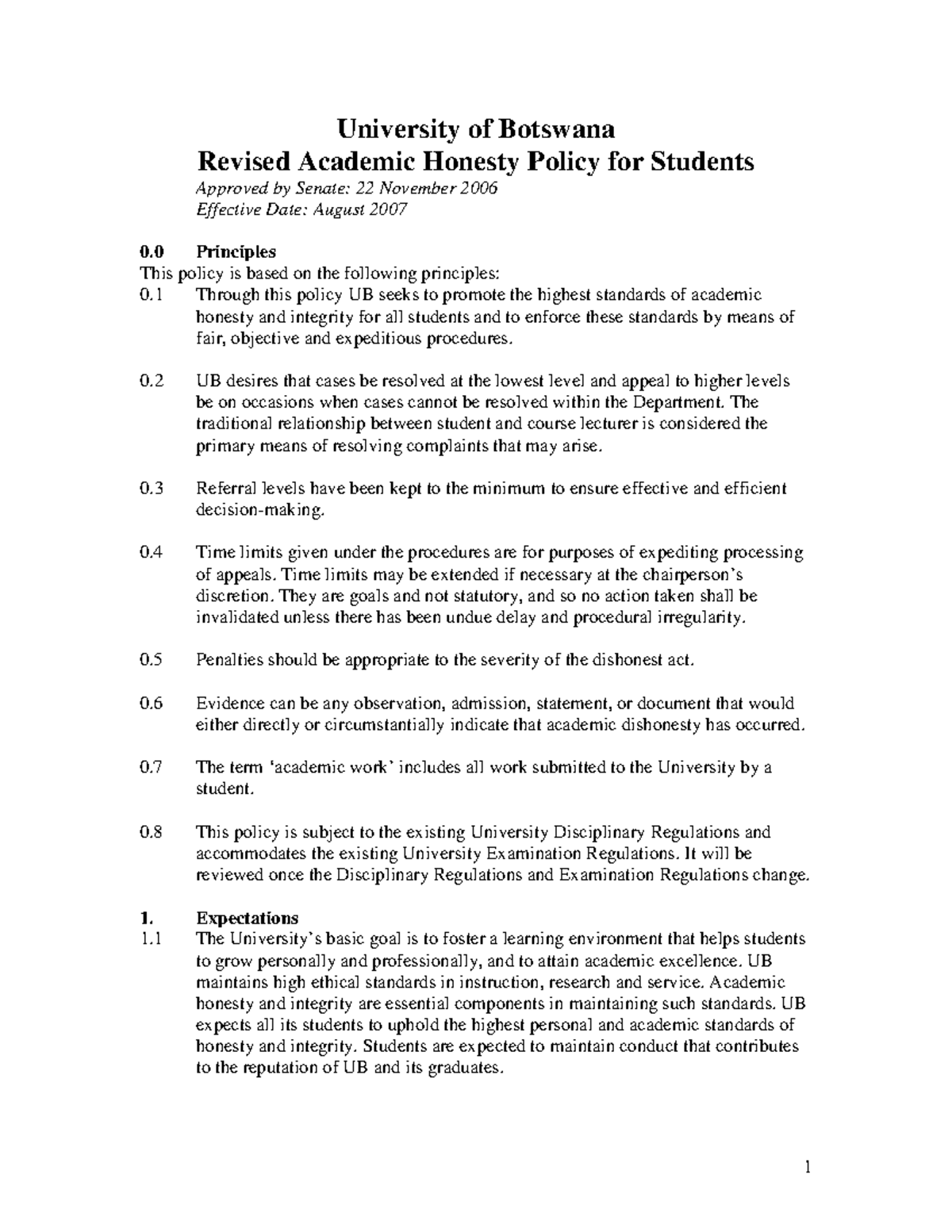 University of Botswana
Revised Academic Honesty Policy for Students

Approved by Senate: 22 November 2006
Effective Date: August 2007

0.0 Principles
This policy is based on the following principles:
0.1 Through this policy UB seeks to promote the highest standards of academic honesty and integrity for all students and to enforce these standards by means of fair, objective and expeditious procedures.

0.2 UB desires that cases be resolved at the lowest level and appeal to higher levels be on occasions when cases cannot be resolved within the Department. The traditional relationship between student and course lecturer is considered the primary means of resolving complaints that may arise.

0.3 Referral levels have been kept to the minimum to ensure effective and efficient decision-making.

0.4 Time limits given under the procedures are for purposes of expediting processing of appeals. Time limits may be extended if necessary at the chairperson's discretion. They are goals and not statutory, and so no action taken shall be invalidated unless there has been undue delay and procedural irregularity.

0.5 Penalties should be appropriate to the severity of the dishonest act.

0.6 Evidence can be any observation, admission, statement, or document that would either directly or circumstantially indicate that academic dishonesty has occurred.

0.7 The term 'academic work' includes all work submitted to the University by a student.

0.8 This policy is subject to the existing University Disciplinary Regulations and accommodates the existing University Examination Regulations. It will be reviewed once the Disciplinary Regulations and Examination Regulations change.

1. Expectations
1.1 The University's basic goal is to foster a learning environment that helps students to grow personally and professionally, and to attain academic excellence. UB maintains high ethical standards in instruction, research and service. Academic honesty and integrity are essential components in maintaining such standards. UB expects all its students to uphold the highest personal and academic standards of honesty and integrity. Students are expected to maintain conduct that contributes to the reputation of UB and its graduates.

1